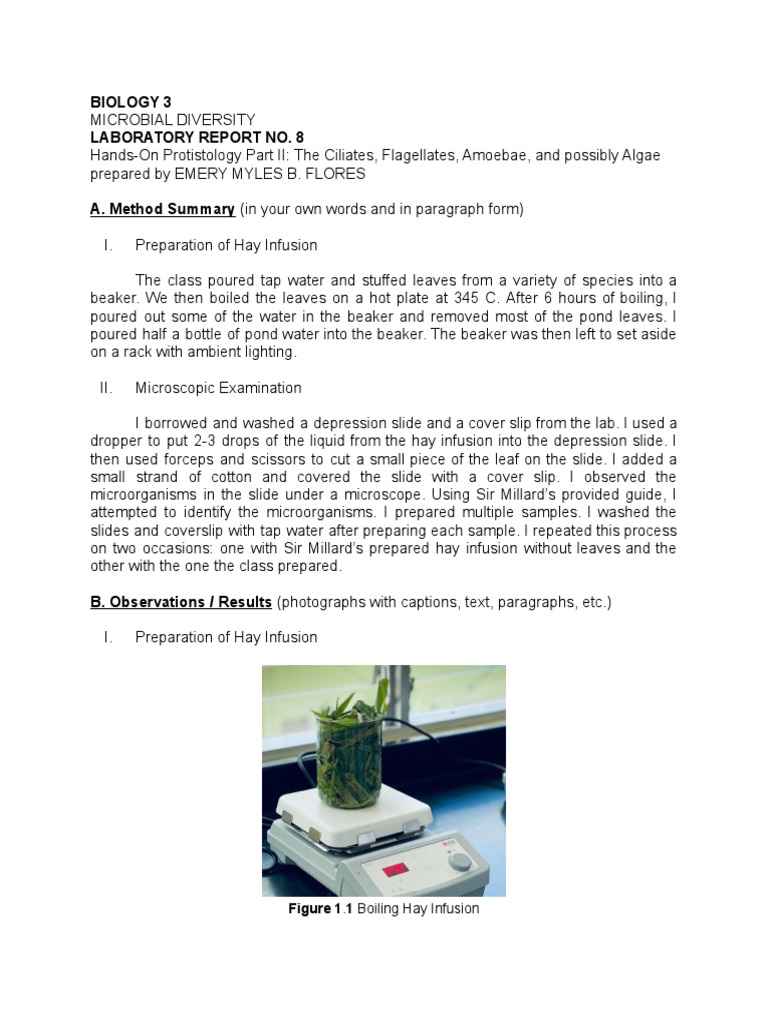 BIOLOGY 3
MICROBIAL DIVERSITY
LABORATORY REPORT NO. 8
Hands-On Protistology Part II: The Ciliates, Flagellates, Amoebae, and possibly Algae
prepared by EMERY MYLES B. FLORES

A. Method Summary (in your own words and in paragraph form)

I. Preparation of Hay Infusion

The class poured tap water and stuffed leaves from a variety of species into a beaker. We then boiled the leaves on a hot plate at 345 C. After 6 hours of boiling, I poured out some of the water in the beaker and removed most of the pond leaves. I poured half a bottle of pond water into the beaker. The beaker was then left to set aside on a rack with ambient lighting.

II. Microscopic Examination

I borrowed and washed a depression slide and a cover slip from the lab. I used a dropper to put 2-3 drops of the liquid from the hay infusion into the depression slide. I then used forceps and scissors to cut a small piece of the leaf on the slide. I added a small strand of cotton and covered the slide with a cover slip. I observed the microorganisms in the slide under a microscope. Using Sir Millard's provided guide, I attempted to identify the microorganisms. I prepared multiple samples. I washed the slides and coverslip with tap water after preparing each sample. I repeated this process on two occasions: one with Sir Millard's prepared hay infusion without leaves and the other with the one the class prepared.

B. Observations / Results (photographs with captions, text, paragraphs, etc.)

I. Preparation of Hay Infusion

Figure 1.1 Boiling Hay Infusion